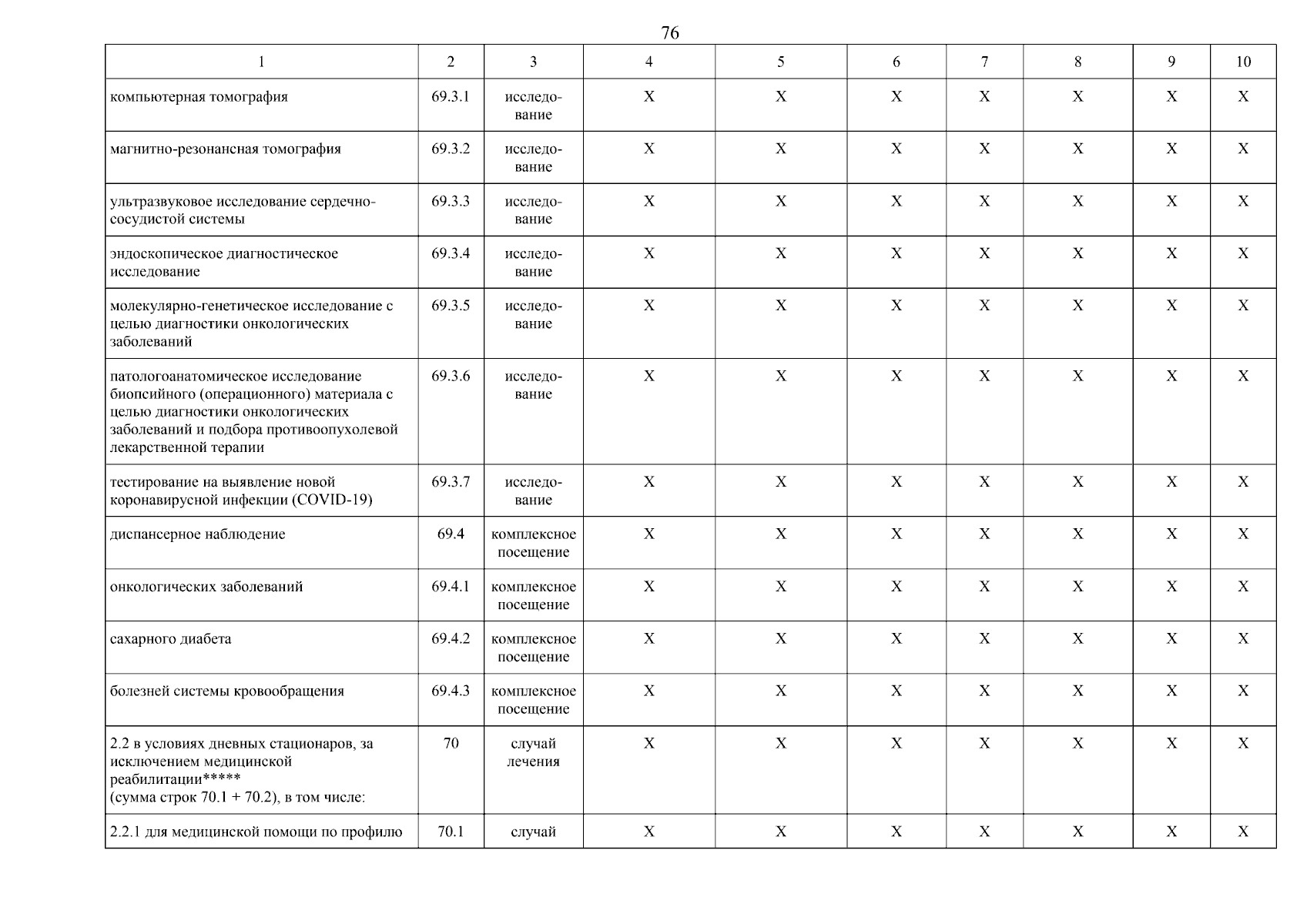 76

| 1 | 2 | 3 | 4 | 5 | 6 | 7 | 8 | 9 | 10 |
|---|---|---|---|---|---|---|---|---|---|
| компьютерная томография | 69.3.1 | исследование | Х | Х | Х | Х | Х | Х | Х |
| магнитно-резонансная томография | 69.3.2 | исследование | Х | Х | Х | Х | Х | Х | Х |
| ультразвуковое исследование сердечно-сосудистой системы | 69.3.3 | исследование | Х | Х | Х | Х | Х | Х | Х |
| эндоскопическое диагностическое исследование | 69.3.4 | исследование | Х | Х | Х | Х | Х | Х | Х |
| молекулярно-генетическое исследование с целью диагностики онкологических заболеваний | 69.3.5 | исследование | Х | Х | Х | Х | Х | Х | Х |
| патологоанатомическое исследование биопсийного (операционного) материала с целью диагностики онкологических заболеваний и подбора противоопухолевой лекарственной терапии | 69.3.6 | исследование | Х | Х | Х | Х | Х | Х | Х |
| тестирование на выявление новой коронавирусной инфекции (COVID-19) | 69.3.7 | исследование | Х | Х | Х | Х | Х | Х | Х |
| диспансерное наблюдение | 69.4 | комплексное посещение | Х | Х | Х | Х | Х | Х | Х |
| онкологических заболеваний | 69.4.1 | комплексное посещение | Х | Х | Х | Х | Х | Х | Х |
| сахарного диабета | 69.4.2 | комплексное посещение | Х | Х | Х | Х | Х | Х | Х |
| болезней системы кровообращения | 69.4.3 | комплексное посещение | Х | Х | Х | Х | Х | Х | Х |
| 2.2 в условиях дневных стационаров, за исключением медицинской реабилитации***** (сумма строк 70.1 + 70.2), в том числе: | 70 | случай лечения | Х | Х | Х | Х | Х | Х | Х |
| 2.2.1 для медицинской помощи по профилю | 70.1 | случай | Х | Х | Х | Х | Х | Х | Х |